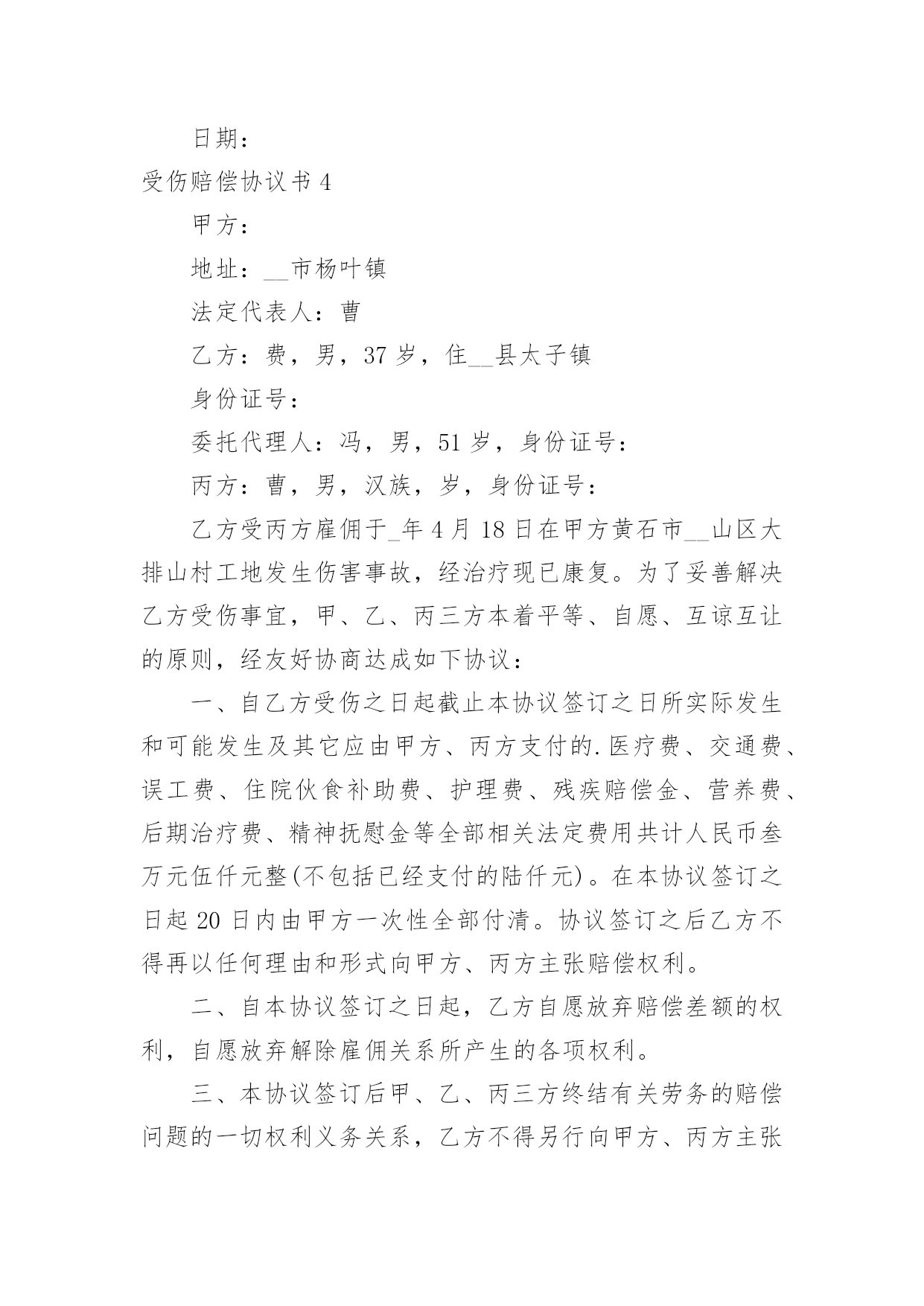 日期：

受伤赔偿协议书 4

甲方：

地址：__市杨叶镇

法定代表人：曹

乙方：费，男，37 岁，住__县太子镇

身份证号：

委托代理人：冯，男，51 岁，身份证号：

丙方：曹，男，汉族，岁，身份证号：

乙方受丙方雇佣于_年 4 月 18 日在甲方黄石市__山区大排山村工地发生伤害事故，经治疗现已康复。为了妥善解决乙方受伤事宜，甲、乙、丙三方本着平等、自愿、互谅互让的原则，经友好协商达成如下协议：

一、自乙方受伤之日起截止本协议签订之日所实际发生和可能发生及其它应由甲方、丙方支付的.医疗费、交通费、误工费、住院伙食补助费、护理费、残疾赔偿金、营养费、后期治疗费、精神抚慰金等全部相关法定费用共计人民币叁万元伍仟元整(不包括已经支付的陆仟元)。在本协议签订之日起 20 日内由甲方一次性全部付清。协议签订之后乙方不得再以任何理由和形式向甲方、丙方主张赔偿权利。

二、自本协议签订之日起，乙方自愿放弃赔偿差额的权利，自愿放弃解除雇佣关系所产生的各项权利。

三、本协议签订后甲、乙、丙三方终结有关劳务的赔偿问题的一切权利义务关系，乙方不得另行向甲方、丙方主张